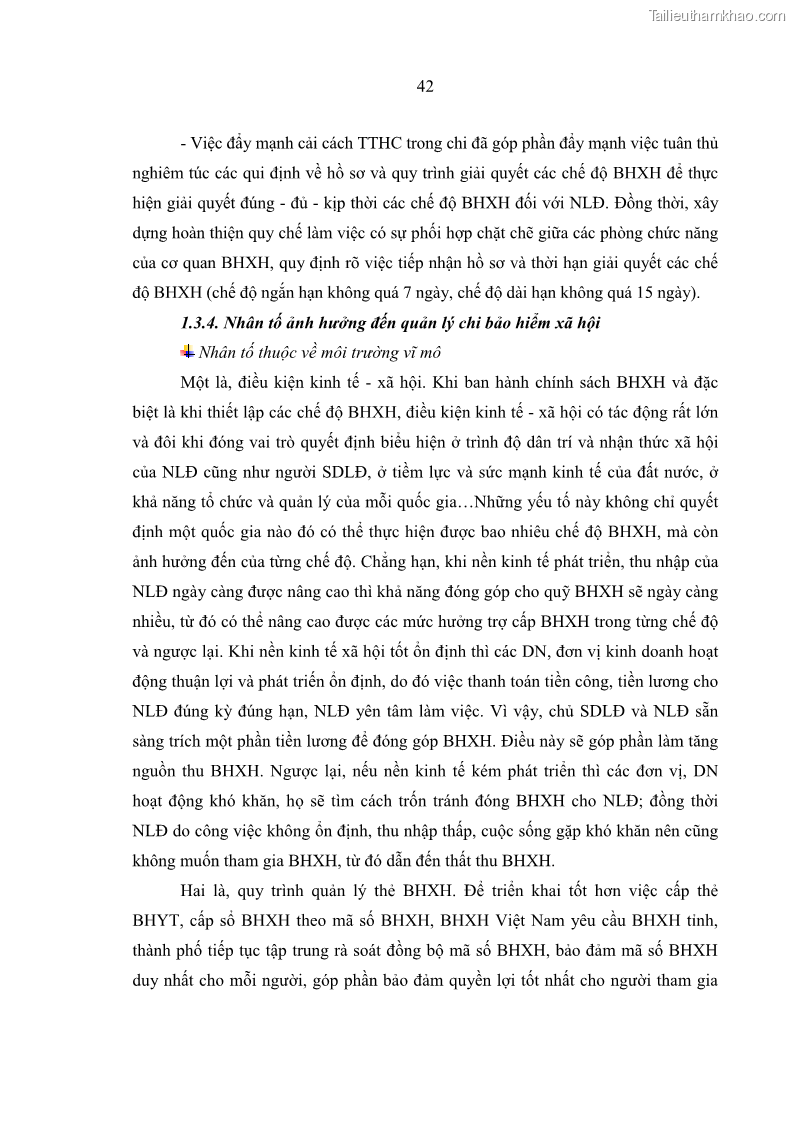 Tailieuthamkhao.com

42

- Việc đẩy mạnh cải cách TTHC trong chi đã góp phần đẩy mạnh việc tuân thủ nghiêm túc các qui định về hồ sơ và quy trình giải quyết các chế độ BHXH để thực hiện giải quyết đúng - đủ - kịp thời các chế độ BHXH đối với NLĐ. Đồng thời, xây dựng hoàn thiện quy chế làm việc có sự phối hợp chặt chẽ giữa các phòng chức năng của cơ quan BHXH, quy định rõ việc tiếp nhận hồ sơ và thời hạn giải quyết các chế độ BHXH (chế độ ngắn hạn không quá 7 ngày, chế độ dài hạn không quá 15 ngày).

1.3.4. Nhân tố ảnh hưởng đến quản lý chi bảo hiểm xã hội

Nhân tố thuộc về môi trường vĩ mô

Một là, điều kiện kinh tế - xã hội. Khi ban hành chính sách BHXH và đặc biệt là khi thiết lập các chế độ BHXH, điều kiện kinh tế - xã hội có tác động rất lớn và đôi khi đóng vai trò quyết định biểu hiện ở trình độ dân trí và nhận thức xã hội của NLĐ cũng như người SDLĐ, ở tiềm lực và sức mạnh kinh tế của đất nước, ở khả năng tổ chức và quản lý của mỗi quốc gia…Những yếu tố này không chỉ quyết định một quốc gia nào đó có thể thực hiện được bao nhiêu chế độ BHXH, mà còn ảnh hưởng đến của từng chế độ. Chẳng hạn, khi nền kinh tế phát triển, thu nhập của NLĐ ngày càng được nâng cao thì khả năng đóng góp cho quỹ BHXH sẽ ngày càng nhiều, từ đó có thể nâng cao được các mức hưởng trợ cấp BHXH trong từng chế độ và ngược lại. Khi nền kinh tế xã hội tốt ổn định thì các DN, đơn vị kinh doanh hoạt động thuận lợi và phát triển ổn định, do đó việc thanh toán tiền công, tiền lương cho NLĐ đúng kỳ đúng hạn, NLĐ yên tâm làm việc. Vì vậy, chủ SDLĐ và NLĐ sẵn sàng trích một phần tiền lương để đóng góp BHXH. Điều này sẽ góp phần làm tăng nguồn thu BHXH. Ngược lại, nếu nền kinh tế kém phát triển thì các đơn vị, DN hoạt động khó khăn, họ sẽ tìm cách trốn tránh đóng BHXH cho NLĐ; đồng thời NLĐ do công việc không ổn định, thu nhập thấp, cuộc sống gặp khó khăn nên cũng không muốn tham gia BHXH, từ đó dẫn đến thất thu BHXH.

Hai là, quy trình quản lý thẻ BHXH. Để triển khai tốt hơn việc cấp thẻ BHYT, cấp sổ BHXH theo mã số BHXH, BHXH Việt Nam yêu cầu BHXH tỉnh, thành phố tiếp tục tập trung rà soát đồng bộ mã số BHXH, bảo đảm mã số BHXH duy nhất cho mỗi người, góp phần bảo đảm quyền lợi tốt nhất cho người tham gia